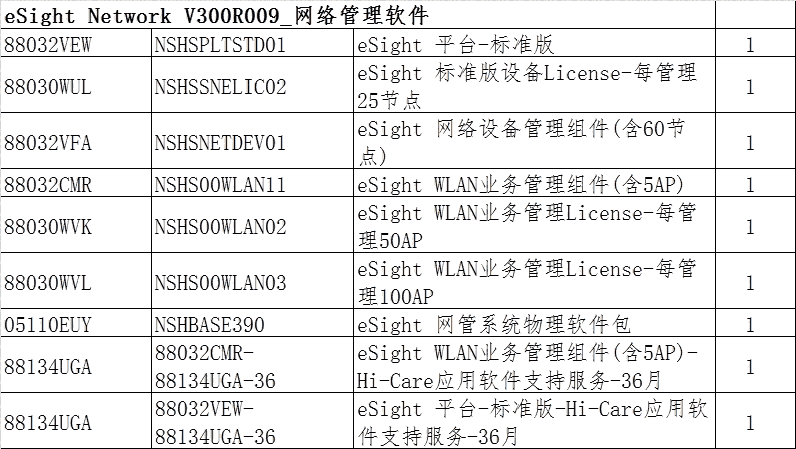 | eSight Network V300R009_网络管理软件 | | | |
|---|---|---|---|
| 88032VEW | NSHSPLTSTD01 | eSight 平台-标准版 | 1 |
| 88030WUL | NSHSSNELIC02 | eSight 标准版设备License-每管理25节点 | 1 |
| 88032VFA | NSHSNETDEV01 | eSight 网络设备管理组件(含60节点) | 1 |
| 88032CMR | NSHS00WLAN11 | eSight WLAN业务管理组件(含5AP) | 1 |
| 88030WVK | NSHS00WLAN02 | eSight WLAN业务管理License-每管理50AP | 1 |
| 88030WVL | NSHS00WLAN03 | eSight WLAN业务管理License-每管理100AP | 1 |
| 05110EUY | NSHBASE390 | eSight 网管系统物理软件包 | 1 |
| 88134UGA | 88032CMR-88134UGA-36 | eSight WLAN业务管理组件(含5AP)-Hi-Care应用软件支持服务-36月 | 1 |
| 88134UGA | 88032VEW-88134UGA-36 | eSight 平台-标准版-Hi-Care应用软件支持服务-36月 | 1 |